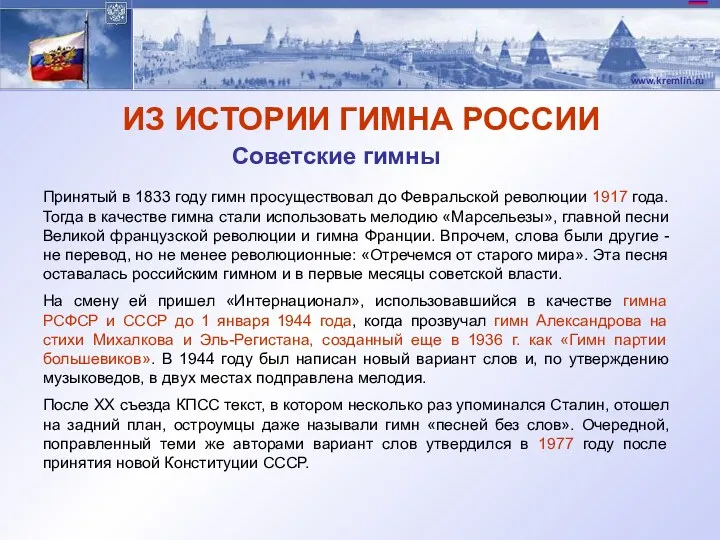 www.kremlin.ru

ИЗ ИСТОРИИ ГИМНА РОССИИ

Советские гимны

Принятый в 1833 году гимн просуществовал до Февральской революции 1917 года. Тогда в качестве гимна стали использовать мелодию «Марсельезы», главной песни Великой французской революции и гимна Франции. Впрочем, слова были другие - не перевод, но не менее революционные: «Отречемся от старого мира». Эта песня оставалась российским гимном и в первые месяцы советской власти.

На смену ей пришел «Интернационал», использовавшийся в качестве гимна РСФСР и СССР до 1 января 1944 года, когда прозвучал гимн Александрова на стихи Михалкова и Эль-Регистана, созданный еще в 1936 г. как «Гимн партии большевиков». В 1944 году был написан новый вариант слов и, по утверждению музыковедов, в двух местах подправлена мелодия.

После XX съезда КПСС текст, в котором несколько раз упоминался Сталин, отошел на задний план, остроумцы даже называли гимн «песней без слов». Очередной, поправленный теми же авторами вариант слов утвердился в 1977 году после принятия новой Конституции СССР.